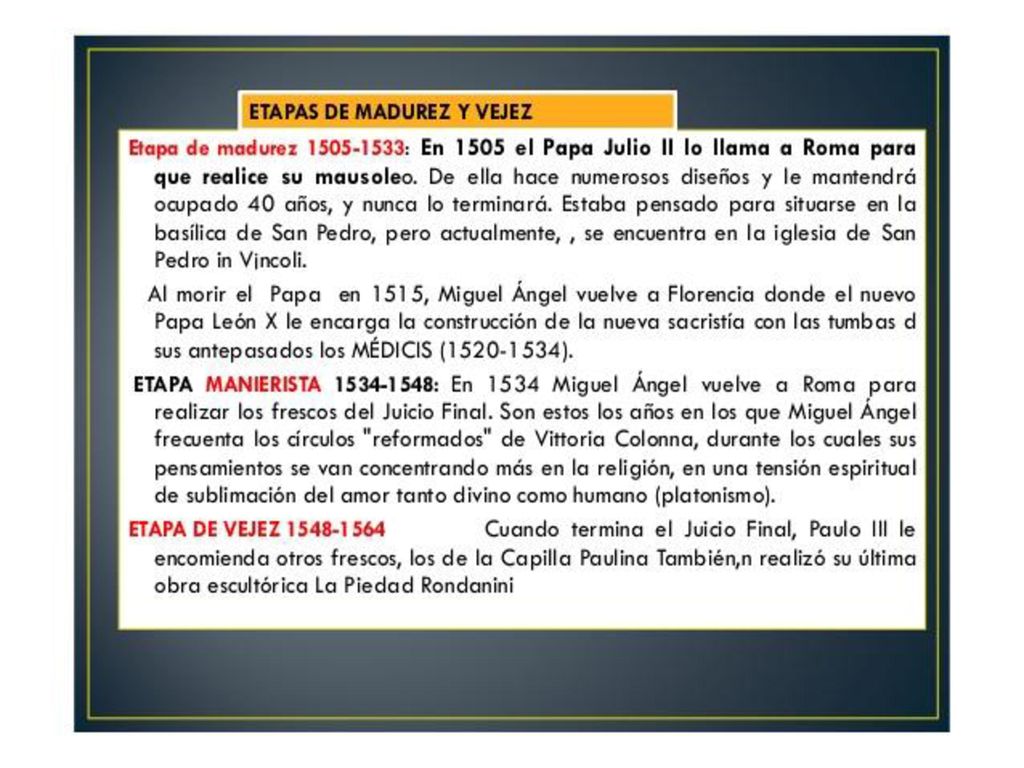 ETAPAS DE MADUREZ Y VEJEZ

Etapa de madurez 1505-1533: En 1505 el Papa Julio II lo llama a Roma para que realice su mausoleo. De ella hace numerosos diseños y le mantendrá ocupado 40 años, y nunca lo terminará. Estaba pensado para situarse en la basílica de San Pedro, pero actualmente, , se encuentra en la iglesia de San Pedro in Vincoli.

Al morir el Papa en 1515, Miguel Ángel vuelve a Florencia donde el nuevo Papa León X le encarga la construcción de la nueva sacristía con las tumbas d sus antepasados los MÉDICIS (1520-1534).

ETAPA MANIERISTA 1534-1548: En 1534 Miguel Ángel vuelve a Roma para realizar los frescos del Juicio Final. Son estos los años en los que Miguel Ángel frecuenta los círculos "reformados" de Vittoria Colonna, durante los cuales sus pensamientos se van concentrando más en la religión, en una tensión espiritual de sublimación del amor tanto divino como humano (platonismo).

ETAPA DE VEJEZ 1548-1564 Cuando termina el Juicio Final, Paulo III le encomienda otros frescos, los de la Capilla Paulina También,n realizó su última obra escultórica La Piedad Rondanini